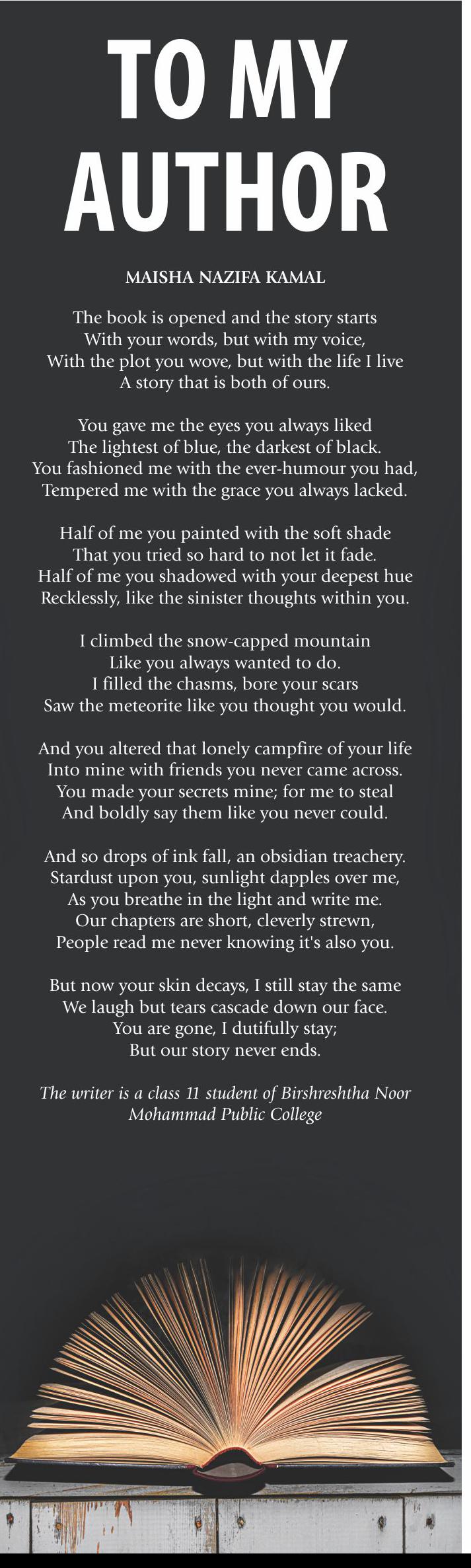 TO MY AUTHOR

MAISHA NAZIFA KAMAL

The book is opened and the story starts
With your words, but with my voice,
With the plot you wove, but with the life I live
A story that is both of ours.

You gave me the eyes you always liked
The lightest of blue, the darkest of black.
You fashioned me with the ever-humour you had,
Tempered me with the grace you always lacked.

Half of me you painted with the soft shade
That you tried so hard to not let it fade.
Half of me you shadowed with your deepest hue
Recklessly, like the sinister thoughts within you.

I climbed the snow-capped mountain
Like you always wanted to do.
I filled the chasms, bore your scars
Saw the meteorite like you thought you would.

And you altered that lonely campfire of your life
Into mine with friends you never came across.
You made your secrets mine; for me to steal
And boldly say them like you never could.

And so drops of ink fall, an obsidian treachery.
Stardust upon you, sunlight dapples over me,
As you breathe in the light and write me.
Our chapters are short, cleverly strewn,
People read me never knowing it's also you.

But now your skin decays, I still stay the same
We laugh but tears cascade down our face.
You are gone, I dutifully stay;
But our story never ends.

The writer is a class 11 student of Birshreshtha Noor Mohammad Public College